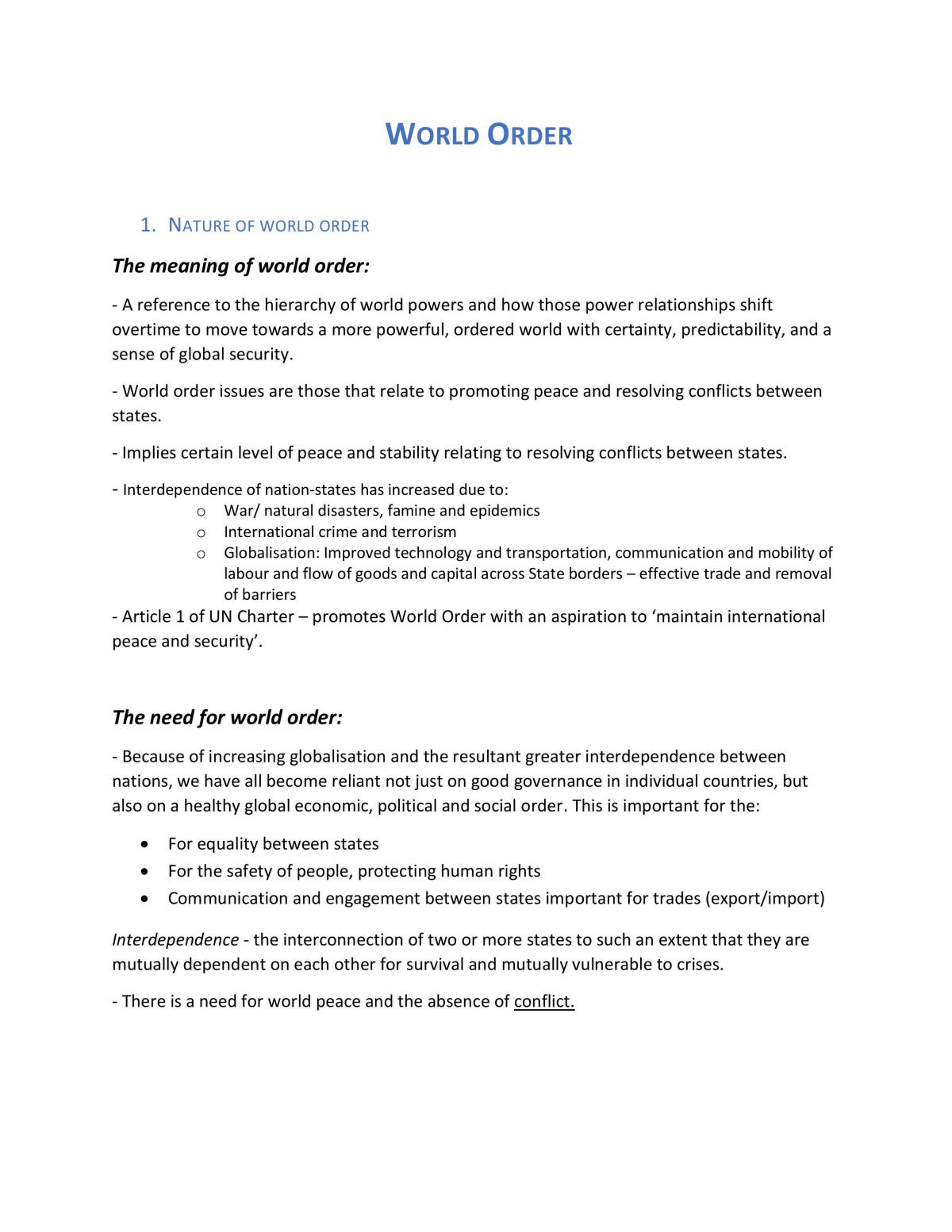 WORLD ORDER

1. NATURE OF WORLD ORDER

The meaning of world order:

- A reference to the hierarchy of world powers and how those power relationships shift overtime to move towards a more powerful, ordered world with certainty, predictability, and a sense of global security.

- World order issues are those that relate to promoting peace and resolving conflicts between states.

- Implies certain level of peace and stability relating to resolving conflicts between states.

- Interdependence of nation-states has increased due to:
o War/ natural disasters, famine and epidemics
o International crime and terrorism
o Globalisation: Improved technology and transportation, communication and mobility of labour and flow of goods and capital across State borders – effective trade and removal of barriers
- Article 1 of UN Charter – promotes World Order with an aspiration to 'maintain international peace and security'.

The need for world order:

- Because of increasing globalisation and the resultant greater interdependence between nations, we have all become reliant not just on good governance in individual countries, but also on a healthy global economic, political and social order. This is important for the:

• For equality between states
• For the safety of people, protecting human rights
• Communication and engagement between states important for trades (export/import)

Interdependence - the interconnection of two or more states to such an extent that they are mutually dependent on each other for survival and mutually vulnerable to crises.

- There is a need for world peace and the absence of conflict.